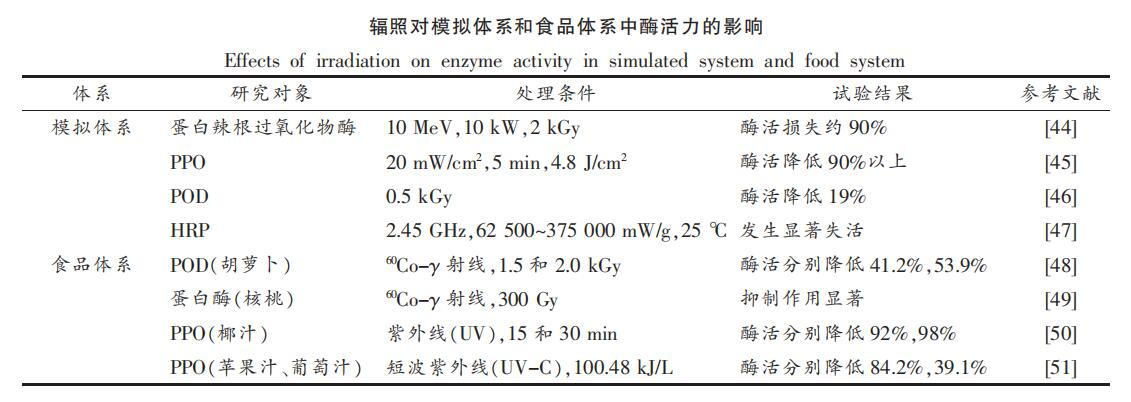 辐照对模拟体系和食品体系中酶活力的影响

Effects of irradiation on enzyme activity in simulated system and food system

| 体系 | 研究对象 | 处理条件 | 试验结果 | 参考文献 |
|---|---|---|---|---|
| 模拟体系 | 蛋白辣根过氧化物酶 | 10 MeV, 10 kW, 2 kGy | 酶活损失约 90% | [44] |
| | PPO | 20 mW/cm$^2$, 5 min, 4.8 J/cm$^2$ | 酶活降低 90%以上 | [45] |
| | POD | 0.5 kGy | 酶活降低 19% | [46] |
| | HRP | 2.45 GHz, 62 500~375 000 mW/g, 25 ℃ | 发生显著失活 | [47] |
| 食品体系 | POD(胡萝卜) | $^{60}$Co-γ 射线, 1.5 和 2.0 kGy | 酶活分别降低 41.2%, 53.9% | [48] |
| | 蛋白酶(核桃) | $^{60}$Co-γ 射线, 300 Gy | 抑制作用显著 | [49] |
| | PPO(椰汁) | 紫外线(UV), 15 和 30 min | 酶活分别降低 92%, 98% | [50] |
| | PPO(苹果汁、葡萄汁) | 短波紫外线(UV-C), 100.48 kJ/L | 酶活分别降低 84.2%, 39.1% | [51] |